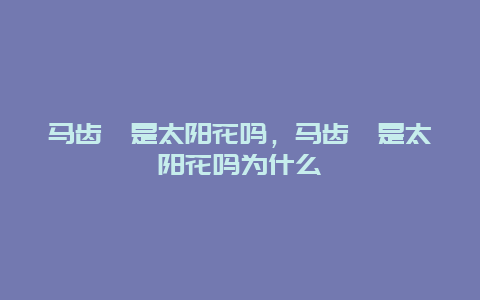 马齿 是太阳花吗，马齿 是太阳花吗为什么